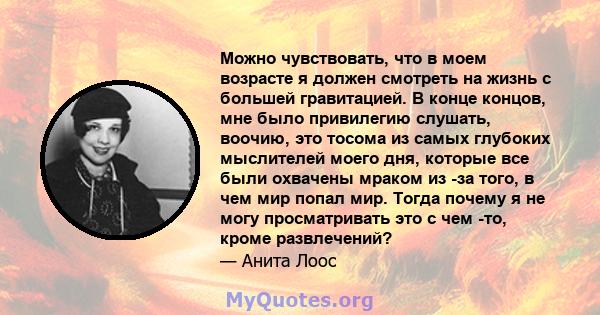 Можно чувствовать, что в моем возрасте я должен смотреть на жизнь с большей гравитацией. В конце концов, мне было привилегию слушать, воочию, это тосома из самых глубоких мыслителей моего дня, которые все были охвачены мраком из -за того, в чем мир попал мир. Тогда почему я не могу просматривать это с чем -то, кроме развлечений?
— Анита Лоос

MyQuotes.org